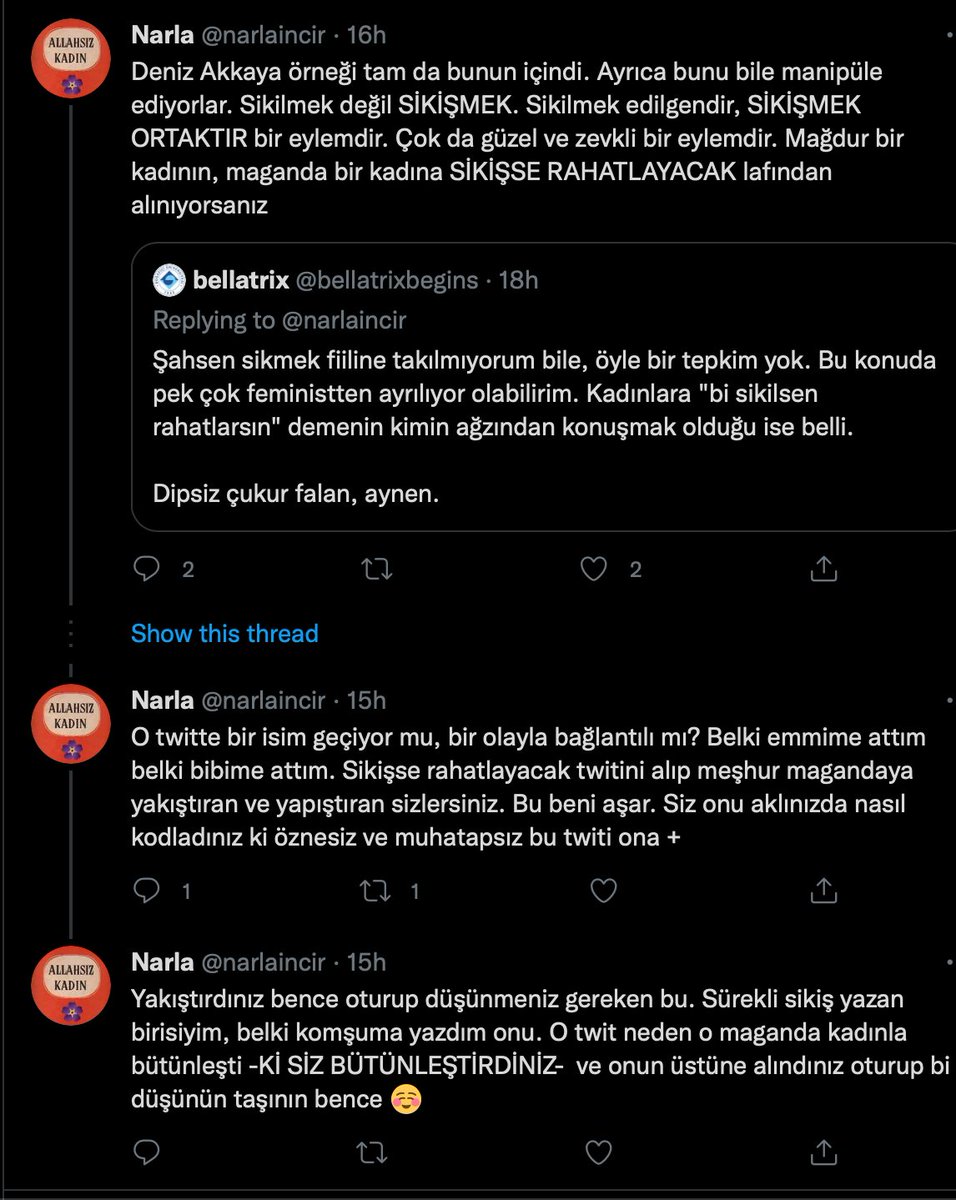 ALLAHSIZ KADIN

Narla @narlaincir · 16h

Deniz Akkaya örneği tam da bunun içindi. Ayrıca bunu bile manipüle ediyorlar. Sikilmek değil SİKİŞMEK. Sikilmek edilgendir, SİKİŞMEK ORTAKTIR bir eylemdir. Çok da güzel ve zevkli bir eylemdir. Mağdur bir kadının, maganda bir kadına SİKİŞSE RAHATLAYACAK lafından alınıyorsanız

bellatrix @bellatrixbegins · 18h

Replying to @narlaincir

Şahsen sikmek fiiline takılmıyorum bile, öyle bir tepkim yok. Bu konuda pek çok feministten ayrılıyor olabilirim. Kadınlara "bi sikilsen rahatlarsın" demenin kimin ağzından konuşmak olduğu ise belli.

Dipsiz çukur falan, aynen.

2 2

Show this thread

ALLAHSIZ KADIN

Narla @narlaincir · 15h

O twitte bir isim geçiyor mu, bir olayla bağlantılı mı? Belki emmime attım belki bibime attım. Sikişse rahatlayacak twitini alıp meşhur magandaya yakıştıran ve yapıştıran sizlersiniz. Bu beni aşar. Siz onu aklınızda nasıl kodladınız ki öznesiz ve muhatapsız bu twiti ona +

1 1

ALLAHSIZ KADIN

Narla @narlaincir · 15h

Yakıştırdınız bence oturup düşünmeniz gereken bu. Sürekli sikiş yazan birisiyim, belki komşuma yazdım onu. O twit neden o maganda kadınla bütünleşti -Kİ SİZ BÜTÜNLEŞTİRDİNİZ- ve onun üstüne alındınız oturup bi düşünün taşının bence ☺️